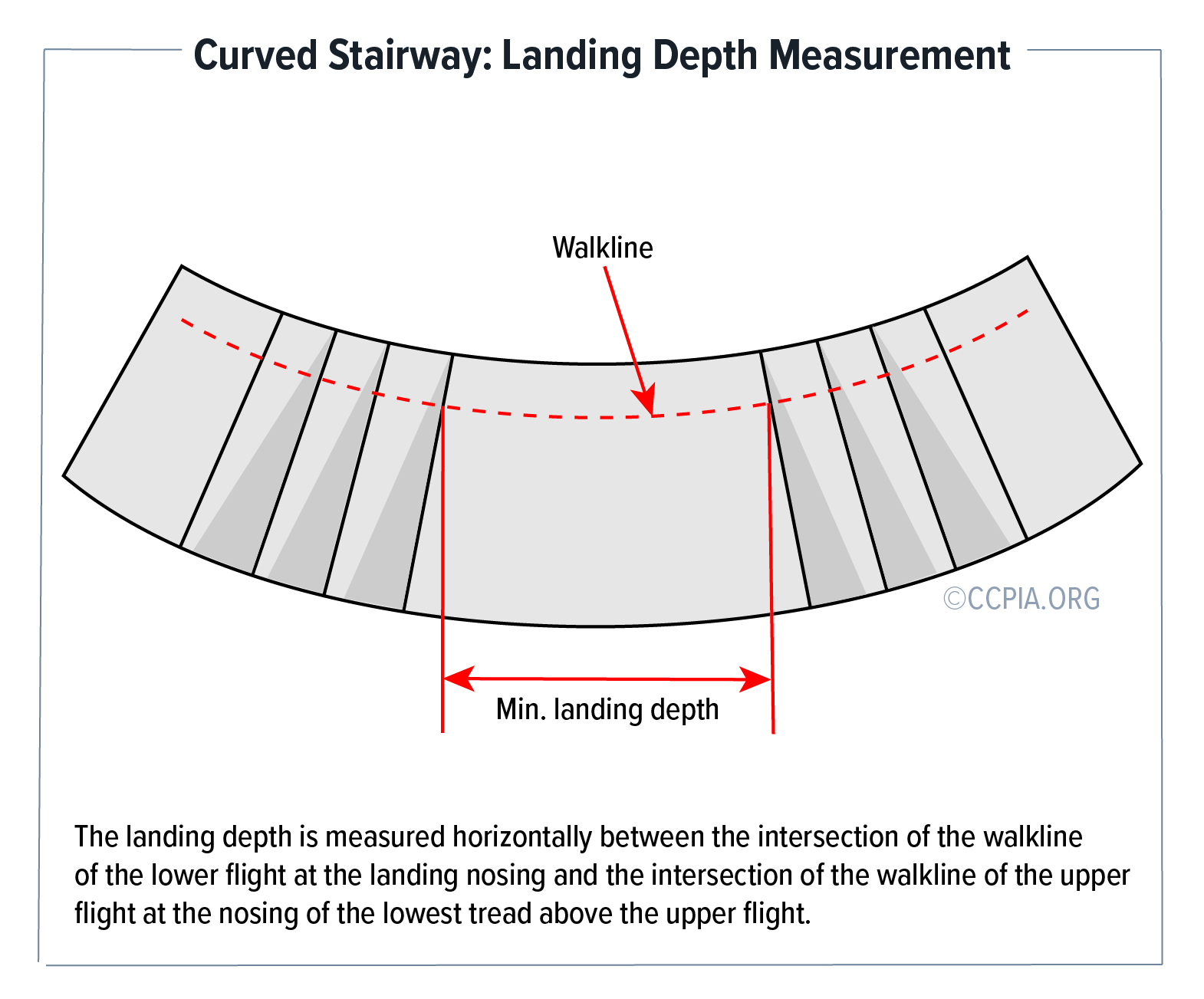 Curved Stairway: Landing Depth Measurement

Walkline

©CCPIA.ORG

Min. landing depth

The landing depth is measured horizontally between the intersection of the walkline of the lower flight at the landing nosing and the intersection of the walkline of the upper flight at the nosing of the lowest tread above the upper flight.